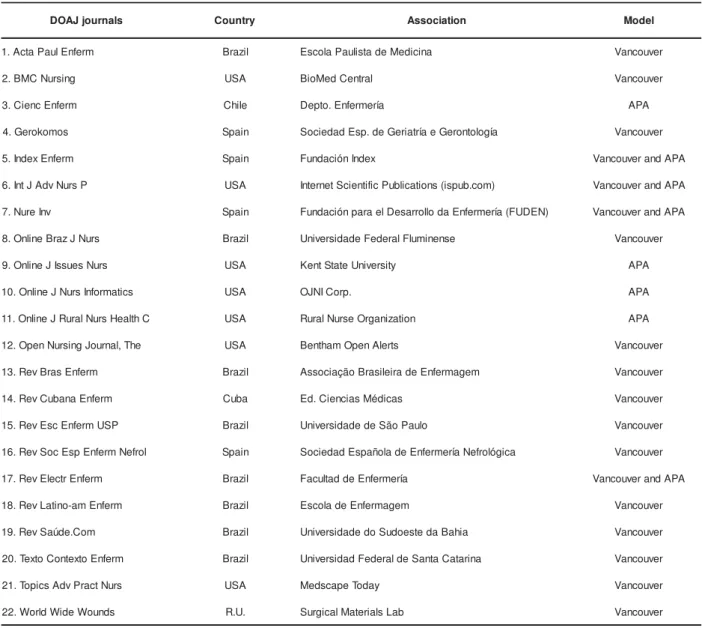 | DOAJ journals | Country | Association | Model |
|---|---|---|---|
| 1. Acta Paul Enferm | Brazil | Escola Paulista de Medicina | Vancouver |
| 2. BMC Nursing | USA | BioMed Central | Vancouver |
| 3. Cienc Enferm | Chile | Depto. Enfermería | APA |
| 4. Gerokomos | Spain | Sociedad Esp. de Geriatría e Gerontología | Vancouver |
| 5. Index Enferm | Spain | Fundación Index | Vancouver and APA |
| 6. Int J Adv Nurs P | USA | Internet Scientific Publications (ispub.com) | Vancouver and APA |
| 7. Nure Inv | Spain | Fundación para el Desarrollo da Enfermería (FUDEN) | Vancouver and APA |
| 8. Online Braz J Nurs | Brazil | Universidade Federal Fluminense | Vancouver |
| 9. Online J Issues Nurs | USA | Kent State University | APA |
| 10. Online J Nurs Informatics | USA | OJNI Corp. | APA |
| 11. Online J Rural Nurs Health C | USA | Rural Nurse Organization | APA |
| 12. Open Nursing Journal, The | USA | Bentham Open Alerts | Vancouver |
| 13. Rev Bras Enferm | Brazil | Associação Brasileira de Enfermagem | Vancouver |
| 14. Rev Cubana Enferm | Cuba | Ed. Ciencias Médicas | Vancouver |
| 15. Rev Esc Enferm USP | Brazil | Universidade de São Paulo | Vancouver |
| 16. Rev Soc Esp Enferm Nefrol | Spain | Sociedad Española de Enfermería Nefrológica | Vancouver |
| 17. Rev Electr Enferm | Brazil | Facultad de Enfermería | Vancouver and APA |
| 18. Rev Latino-am Enferm | Brazil | Escola de Enfermagem | Vancouver |
| 19. Rev Saúde.Com | Brazil | Universidade do Sudoeste da Bahia | Vancouver |
| 20. Texto Contexto Enferm | Brazil | Universidad Federal de Santa Catarina | Vancouver |
| 21. Topics Adv Pract Nurs | USA | Medscape Today | Vancouver |
| 22. World Wide Wounds | R.U. | Surgical Materials Lab | Vancouver |